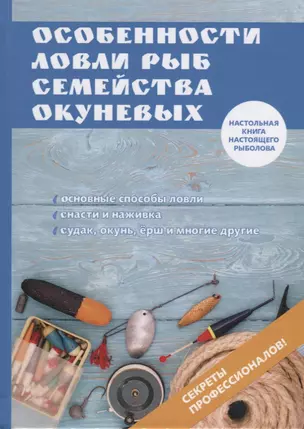 ОСОБЕННОСТИ ЛОВЛИ РЫБ СЕМЕЙСТВА ОКУНЕВЫХ

НАСТОЛЬНАЯ КНИГА НАСТОЯЩЕГО РЫБОЛОВА

основные способы ловли
снасти и наживка
судак, окунь, ёрш и многие другие

СЕКРЕТЫ ПРОФЕССИОНАЛОВ!